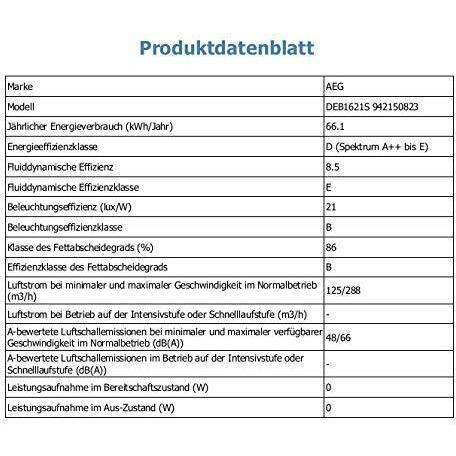 Produktdatenblatt

| Marke | AEG |
|---|---|
| Modell | DEB1621S 942150823 |
| Jährlicher Energieverbrauch (kWh/Jahr) | 66.1 |
| Energieeffizienzklasse | D (Spektrum A++ bis E) |
| Fluiddynamische Effizienz | 8.5 |
| Fluiddynamische Effizienzklasse | E |
| Beleuchtungseffizienz (lux/W) | 21 |
| Beleuchtungseffizienzklasse | B |
| Klasse des Fettabscheidegrads (%) | 86 |
| Effizienzklasse des Fettabscheidegrads | B |
| Luftstrom bei minimaler und maximaler Geschwindigkeit im Normalbetrieb (m3/h) | 125/288 |
| Luftstrom bei Betrieb auf der Intensivstufe oder Schnelllaufstufe (m3/h) | - |
| A-bewertete Luftschallemissionen bei minimaler und maximaler verfügbarer Geschwindigkeit im Normalbetrieb (dB(A)) | 48/66 |
| A-bewertete Luftschallemissionen im Betrieb auf der Intensivstufe oder Schnelllaufstufe (dB(A)) | - |
| Leistungsaufnahme im Bereitschaftszustand (W) | 0 |
| Leistungsaufnahme im Aus-Zustand (W) | 0 |